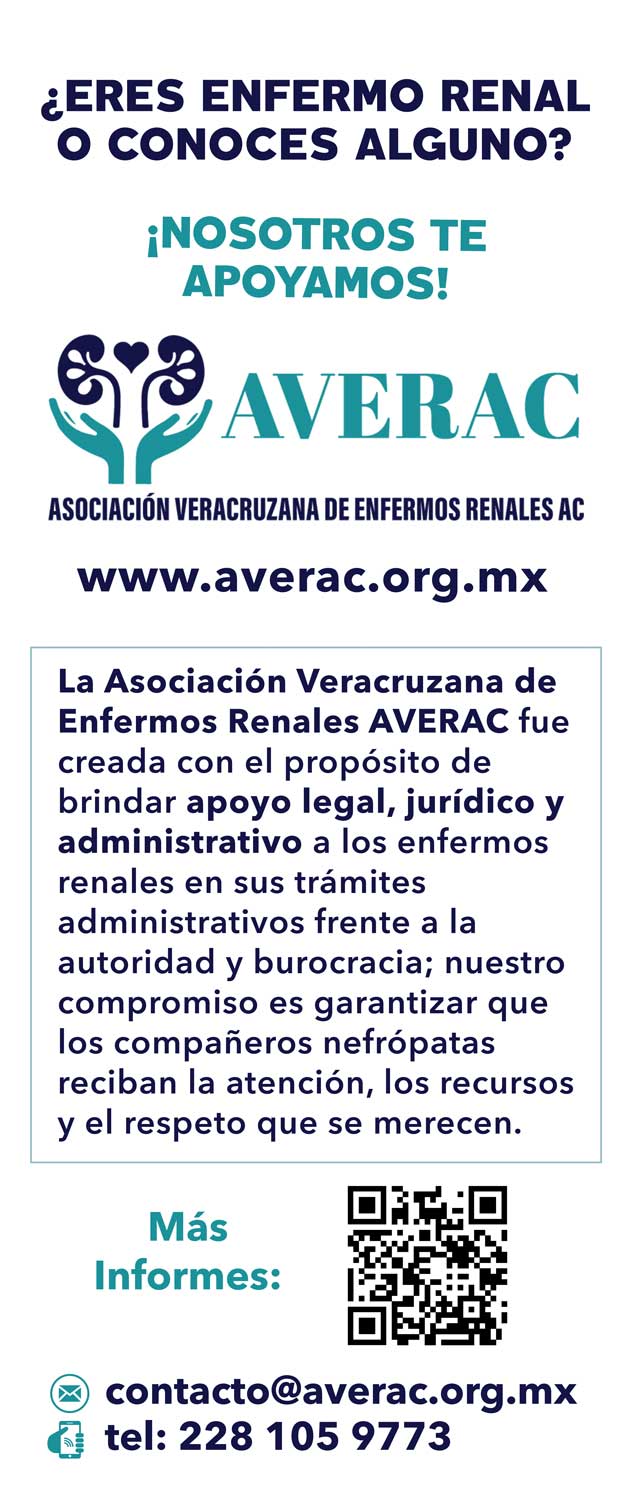 ¿ERES ENFERMO RENAL O CONOCES ALGUNO?

¡NOSOTROS TE APOYAMOS!

AVERAC

ASOCIACIÓN VERACRUZANA DE ENFERMOS RENALES AC

www.averac.org.mx

La Asociación Veracruzana de Enfermos Renales AVERAC fue creada con el propósito de brindar apoyo legal, jurídico y administrativo a los enfermos renales en sus trámites administrativos frente a la autoridad y burocracia; nuestro compromiso es garantizar que los compañeros nefrópatas reciban la atención, los recursos y el respeto que se merecen.

Más Informes:

contacto@averac.org.mx
tel: 228 105 9773